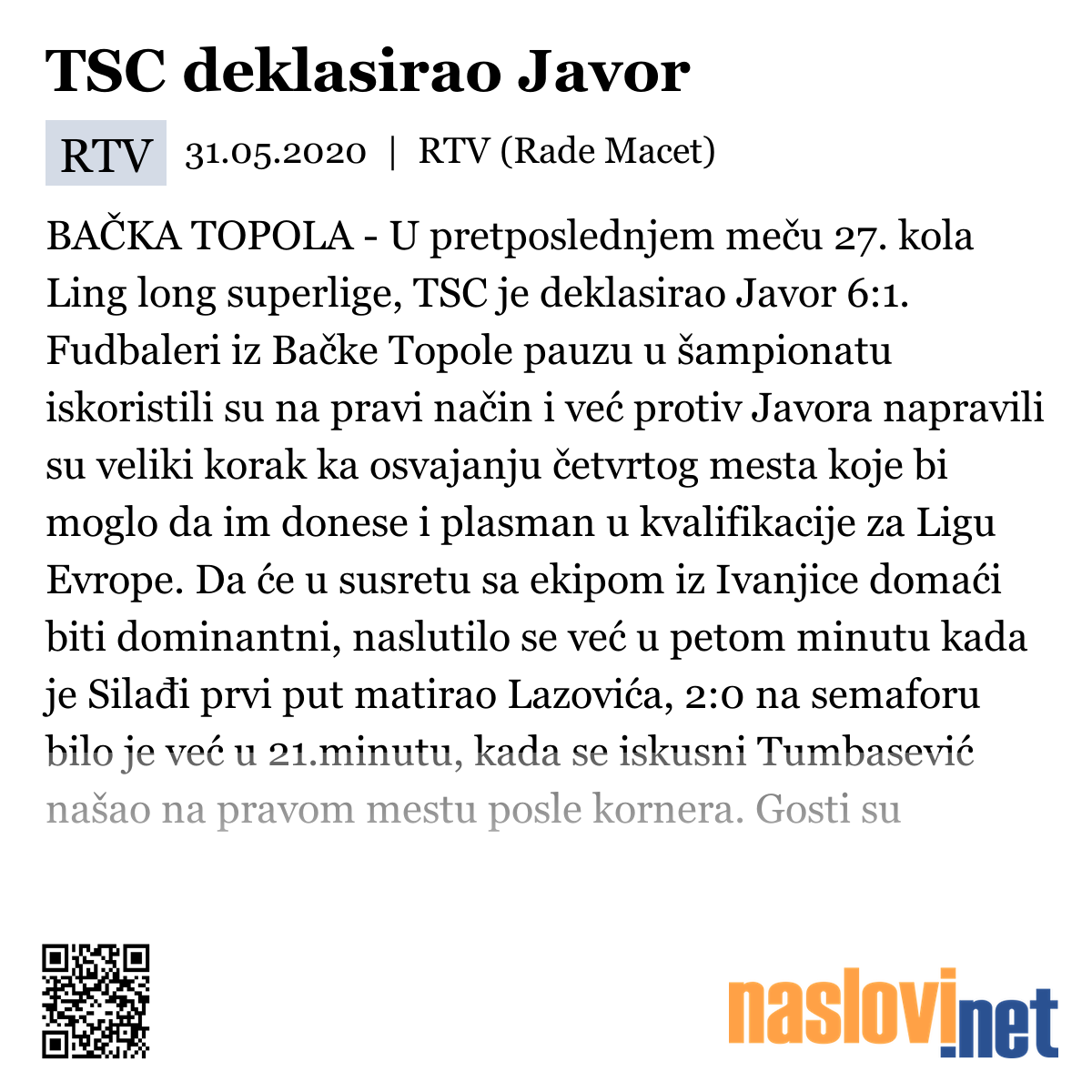 TSC deklasirao Javor

RTV 31.05.2020 | RTV (Rade Macet)

BAČKA TOPOLA - U pretposlednjem meču 27. kola Ling long superlige, TSC je deklasirao Javor 6:1. Fudbaleri iz Bačke Topole pauzu u šampionatu iskoristili su na pravi način i već protiv Javora napravili su veliki korak ka osvajanju četvrtog mesta koje bi moglo da im donese i plasman u kvalifikacije za Ligu Evrope. Da će u susretu sa ekipom iz Ivanjice domaći biti dominantni, naslutilo se već u petom minutu kada je Silađi prvi put matirao Lazovića, 2:0 na semaforu bilo je već u 21.minutu, kada se iskusni Tumbasević našao na pravom mestu posle kornera. Gosti su

naslovi.net